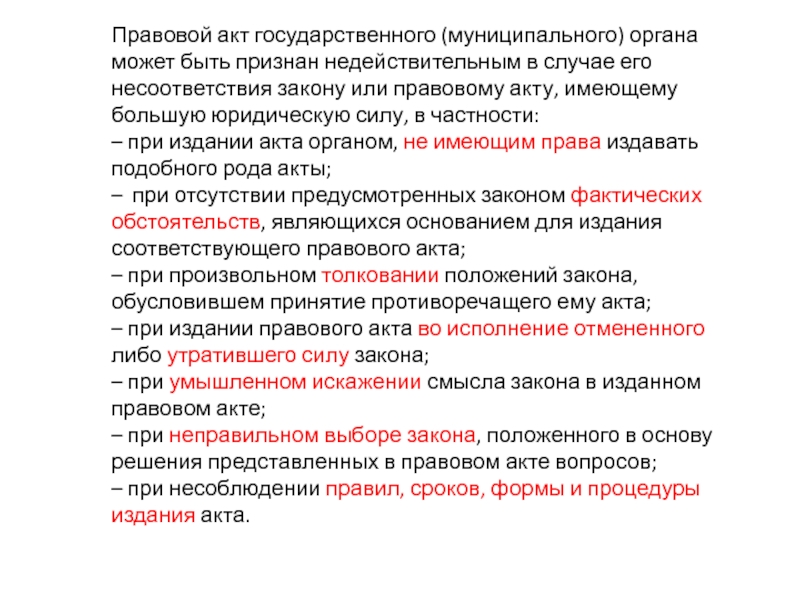 Правовой акт государственного (муниципального) органа может быть признан недействительным в случае его несоответствия закону или правовому акту, имеющему большую юридическую силу, в частности:
– при издании акта органом, не имеющим права издавать подобного рода акты;
– при отсутствии предусмотренных законом фактических обстоятельств, являющихся основанием для издания соответствующего правового акта;
– при произвольном толковании положений закона, обусловившем принятие противоречащего ему акта;
– при издании правового акта во исполнение отмененного либо утратившего силу закона;
– при умышленном искажении смысла закона в изданном правовом акте;
– при неправильном выборе закона, положенного в основу решения представленных в правовом акте вопросов;
– при несоблюдении правил, сроков, формы и процедуры издания акта.